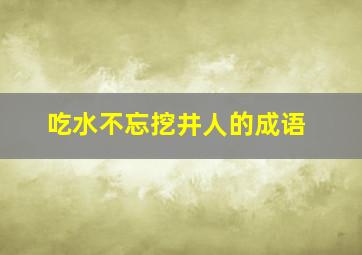 吃水不忘挖井人的成语